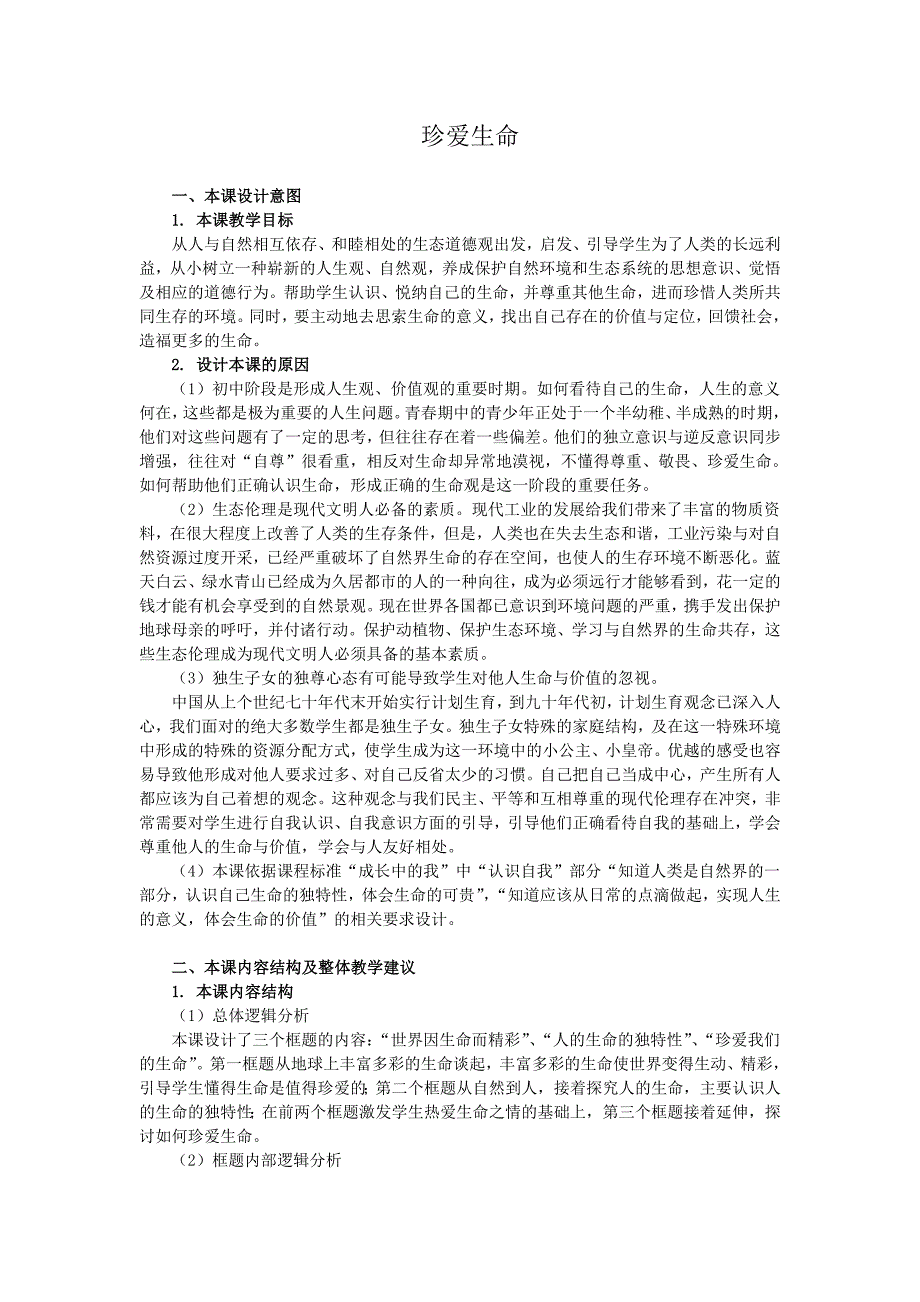 珍爱生命

一、本课设计意图

1. 本课教学目标

从人与自然相互依存、和睦相处的生态道德观出发，启发、引导学生为了人类的长远利益，从小树立一种崭新的人生观、自然观，养成保护自然环境和生态系统的思想意识、觉悟及相应的道德行为。帮助学生认识、悦纳自己的生命，并尊重其他生命，进而珍惜人类所共同生存的环境。同时，要主动地去思索生命的意义，找出自己存在的价值与定位，回馈社会，造福更多的生命。

2. 设计本课的原因

（1）初中阶段是形成人生观、价值观的重要时期。如何看待自己的生命，人生的意义何在，这些都是极为重要的人生问题。青春期中的青少年正处于一个半幼稚、半成熟的时期，他们对这些问题有了一定的思考，但往往存在着一些偏差。他们的独立意识与逆反意识同步增强，往往对“自尊”很看重，相反对生命却异常地漠视，不懂得尊重、敬畏、珍爱生命。如何帮助他们正确认识生命，形成正确的生命观是这一阶段的重要任务。

（2）生态伦理是现代文明人必备的素质。现代工业的发展给我们带来了丰富的物质资料，在很大程度上改善了人类的生存条件，但是，人类也在失去生态和谐，工业污染与对自然资源过度开采，已经严重破坏了自然界生命的存在空间，也使人的生存环境不断恶化。蓝天白云、绿水青山已经成为久居都市的人的一种向往，成为必须远行才能够看到，花一定的钱才能有机会享受到的自然景观。现在世界各国都已意识到环境问题的严重，携手发出保护地球母亲的呼吁，并付诸行动。保护动植物、保护生态环境、学习与自然界的生命共存，这些生态伦理成为现代文明人必须具备的基本素质。

（3）独生子女的独尊心态有可能导致学生对他人生命与价值的忽视。

中国从上个世纪七十年代末开始实行计划生育，到九十年代初，计划生育观念已深入人心，我们面对的绝大多数学生都是独生子女。独生子女特殊的家庭结构，及在这一特殊环境中形成的特殊的资源分配方式，使学生成为这一环境中的小公主、小皇帝。优越的感受也容易导致他形成对他人要求过多、对自己反省太少的习惯。自己把自己当成中心，产生所有人都应该为自己着想的观念。这种观念与我们民主、平等和互相尊重的现代伦理存在冲突，非常需要对学生进行自我认识、自我意识方面的引导，引导他们正确看待自我的基础上，学会尊重他人的生命与价值，学会与人友好相处。

（4）本课依据课程标准“成长中的我”中“认识自我”部分“知道人类是自然界的一部分，认识自己生命的独特性，体会生命的可贵”，“知道应该从日常的点滴做起，实现人生的意义，体会生命的价值”的相关要求设计。

二、本课内容结构及整体教学建议

1. 本课内容结构

（1）总体逻辑分析

本课设计了三个框题的内容：“世界因生命而精彩”、“人的生命的独特性”、“珍爱我们的生命”。第一框题从地球上丰富多彩的生命谈起，丰富多彩的生命使世界变得生动、精彩，引导学生懂得生命是值得珍爱的；第二个框题从自然到人，接着探究人的生命，主要认识人的生命的独特性；在前两个框题激发学生热爱生命之情的基础上，第三个框题接着延伸，探讨如何珍爱生命。

（2）框题内部逻辑分析